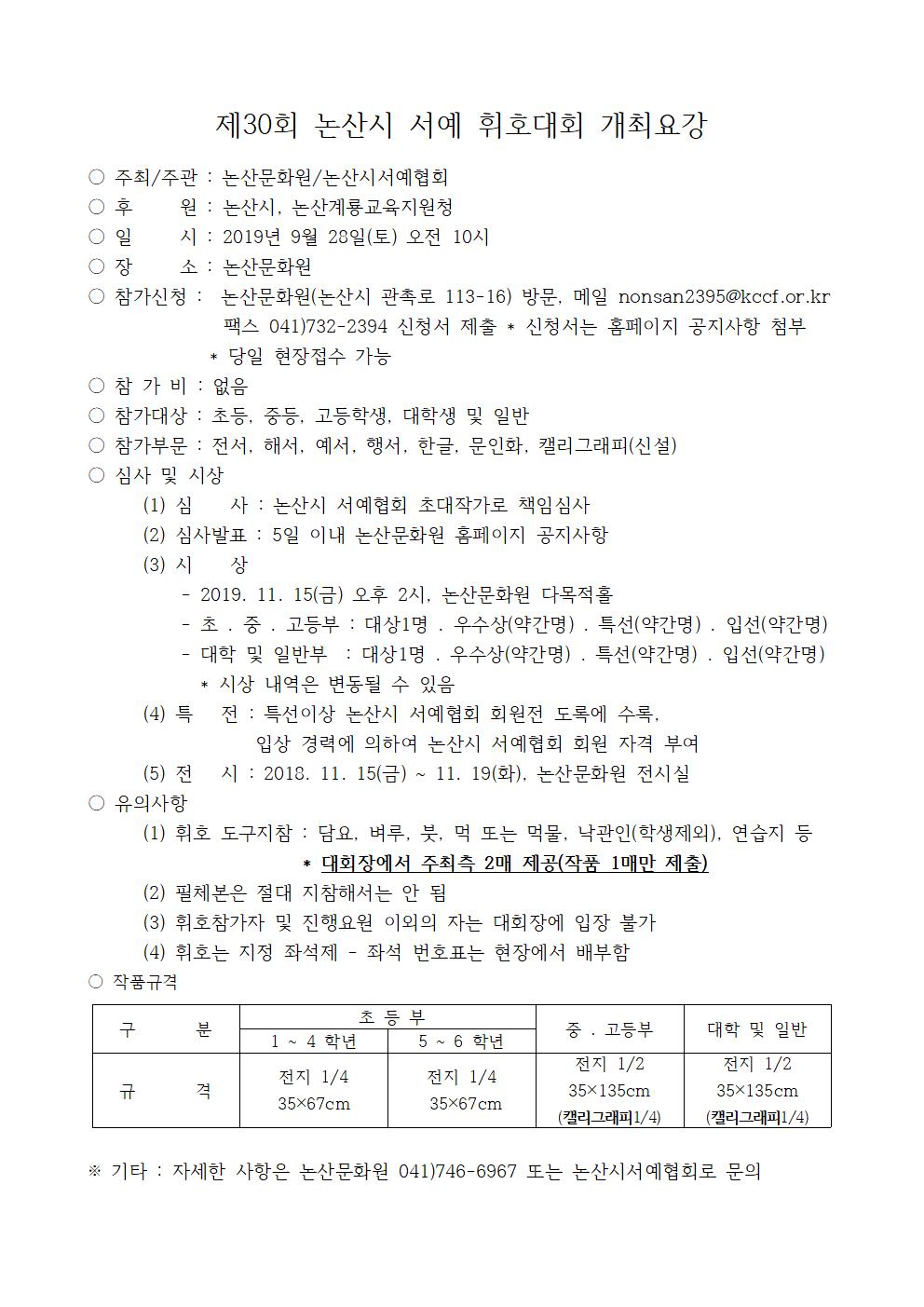 제30회 논산시 서예 휘호대회 개최요강

○ 주최/주관 : 논산문화원/논산시서예협회
○ 후　　원 : 논산시, 논산계룡교육지원청
○ 일　　시 : 2019년 9월 28일(토) 오전 10시
○ 장　　소 : 논산문화원
○ 참가신청 : 논산문화원(논산시 관촉로 113-16) 방문, 메일 nonsan2395@kccf.or.kr 팩스 041)732-2394 신청서 제출 * 신청서는 홈페이지 공지사항 첨부
* 당일 현장접수 가능
○ 참 가 비 : 없음
○ 참가대상 : 초등, 중등, 고등학생, 대학생 및 일반
○ 참가부문 : 전서, 해서, 예서, 행서, 한글, 문인화, 캘리그래피(신설)
○ 심사 및 시상
(1) 심　　사 : 논산시 서예협회 초대작가로 책임심사
(2) 심사발표 : 5일 이내 논산문화원 홈페이지 공지사항
(3) 시　　상
- 2019. 11. 15(금) 오후 2시, 논산문화원 다목적홀
- 초 . 중 . 고등부 : 대상1명 . 우수상(약간명) . 특선(약간명) . 입선(약간명)
- 대학 및 일반부 : 대상1명 . 우수상(약간명) . 특선(약간명) . 입선(약간명)
* 시상 내역은 변동될 수 있음
(4) 특　　전 : 특선이상 논산시 서예협회 회원전 도록에 수록, 입상 경력에 의하여 논산시 서예협회 회원 자격 부여
(5) 전　　시 : 2018. 11. 15(금) ~ 11. 19(화), 논산문화원 전시실
○ 유의사항
(1) 휘호 도구지참 : 담요, 벼루, 붓, 먹 또는 먹물, 낙관인(학생제외), 연습지 등
* 대회장에서 주최측 2매 제공(작품 1매만 제출)
(2) 필체본은 절대 지참해서는 안 됨
(3) 휘호참가자 및 진행요원 이외의 자는 대회장에 입장 불가
(4) 휘호는 지정 좌석제 - 좌석 번호표는 현장에서 배부함
○ 작품규격

| 구　분 | 초 등 부 1 ~ 4 학년 | 초 등 부 5 ~ 6 학년 | 중 . 고등부 | 대학 및 일반 |
|---|---|---|---|---|
| 규　격 | 전지 1/4 35×67cm | 전지 1/4 35×67cm | 전지 1/2 35×135cm (캘리그래피1/4) | 전지 1/2 35×135cm (캘리그래피1/4) |

※ 기타 : 자세한 사항은 논산문화원 041)746-6967 또는 논산시서예협회로 문의